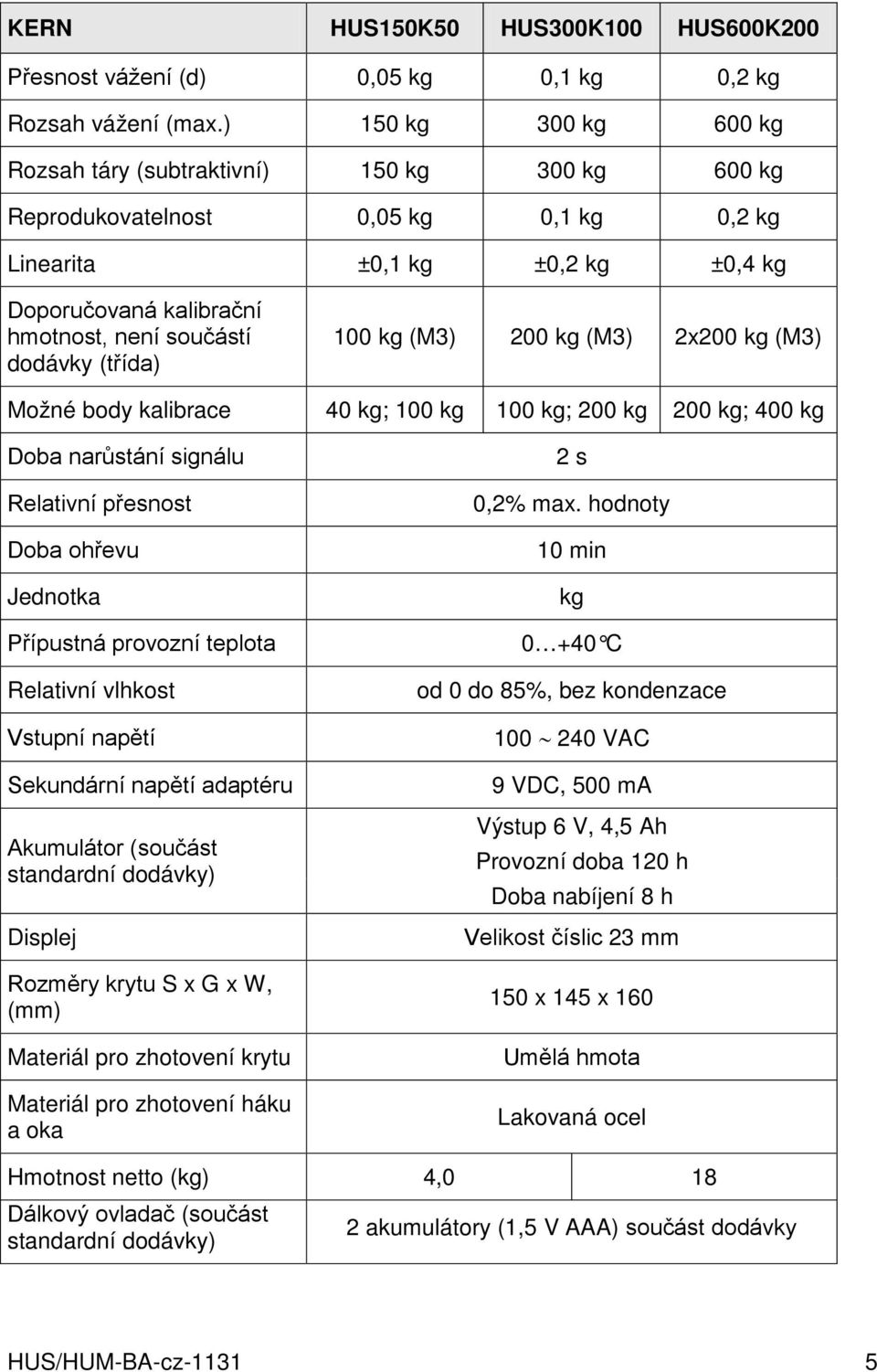 | KERN | HUS150K50 | HUS300K100 | HUS600K200 |
|---|---|---|---|
| Přesnost vážení (d) | 0,05 kg | 0,1 kg | 0,2 kg |
| Rozsah vážení (max.) | 150 kg | 300 kg | 600 kg |
| Rozsah táry (subtraktivní) | 150 kg | 300 kg | 600 kg |
| Reprodukovatelnost | 0,05 kg | 0,1 kg | 0,2 kg |
| Linearita | ±0,1 kg | ±0,2 kg | ±0,4 kg |
| Doporučovaná kalibrační hmotnost, není součástí dodávky (třída) | 100 kg (M3) | 200 kg (M3) | 2x200 kg (M3) |
| Možné body kalibrace | 40 kg; 100 kg | 100 kg; 200 kg | 200 kg; 400 kg |
| Doba narůstání signálu | 2 s | | |
| Relativní přesnost | 0,2% max. hodnoty | | |
| Doba ohřevu | 10 min | | |
| Jednotka | kg | | |
| Přípustná provozní teplota | 0…+40°C | | |
| Relativní vlhkost | od 0 do 85%, bez kondenzace | | |
| Vstupní napětí | 100 ~ 240 VAC | | |
| Sekundární napětí adaptéru | 9 VDC, 500 mA | | |
| Akumulátor (součást standardní dodávky) | Výstup 6 V, 4,5 Ah Provozní doba 120 h Doba nabíjení 8 h | | |
| Displej | Velikost číslic 23 mm | | |
| Rozměry krytu S x G x W, (mm) | 150 x 145 x 160 | | |
| Materiál pro zhotovení krytu | Umělá hmota | | |
| Materiál pro zhotovení háku a oka | Lakovaná ocel | | |
| Hmotnost netto (kg) | 4,0 | 18 | |
| Dálkový ovladač (součást standardní dodávky) | 2 akumulátory (1,5 V AAA) součást dodávky | | |

HUS/HUM-BA-cz-1131 5